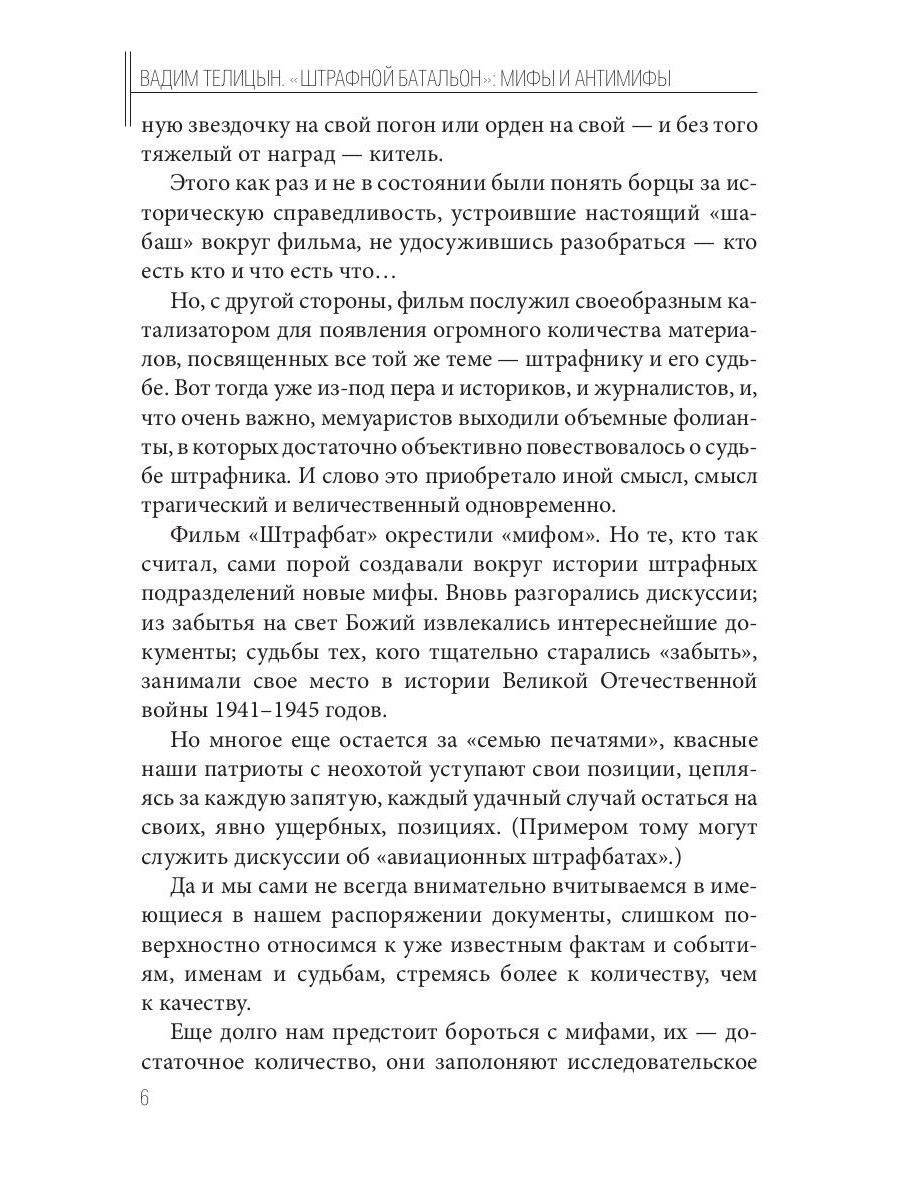 ВАДИМ ТЕЛИЦЫН. «ШТРАФНОЙ БАТАЛЬОН»: МИФЫ И АНТИМИФЫ

ную звездочку на свой погон или орден на свой — и без того тяжелый от наград — китель.

Этого как раз и не в состоянии были понять борцы за историческую справедливость, устроившие настоящий «шабаш» вокруг фильма, не удосужившись разобраться — кто есть кто и что есть что…

Но, с другой стороны, фильм послужил своеобразным катализатором для появления огромного количества материалов, посвященных все той же теме — штрафнику и его судьбе. Вот тогда уже из-под пера и историков, и журналистов, и, что очень важно, мемуаристов выходили объемные фолианты, в которых достаточно объективно повествовалось о судьбе штрафника. И слово это приобретало иной смысл, смысл трагический и величественный одновременно.

Фильм «Штрафбат» окрестили «мифом». Но те, кто так считал, сами порой создавали вокруг истории штрафных подразделений новые мифы. Вновь разгорались дискуссии; из забытья на свет Божий извлекались интереснейшие документы; судьбы тех, кого тщательно старались «забыть», занимали свое место в истории Великой Отечественной войны 1941–1945 годов.

Но многое еще остается за «семью печатями», квасные наши патриоты с неохотой уступают свои позиции, цепляясь за каждую запятую, каждый удачный случай остаться на своих, явно ущербных, позициях. (Примером тому могут служить дискуссии об «авиационных штрафбатах».)

Да и мы сами не всегда внимательно вчитываемся в имеющиеся в нашем распоряжении документы, слишком поверхностно относимся к уже известным фактам и событиям, именам и судьбам, стремясь более к количеству, чем к качеству.

Еще долго нам предстоит бороться с мифами, их — достаточное количество, они заполоняют исследовательское

6